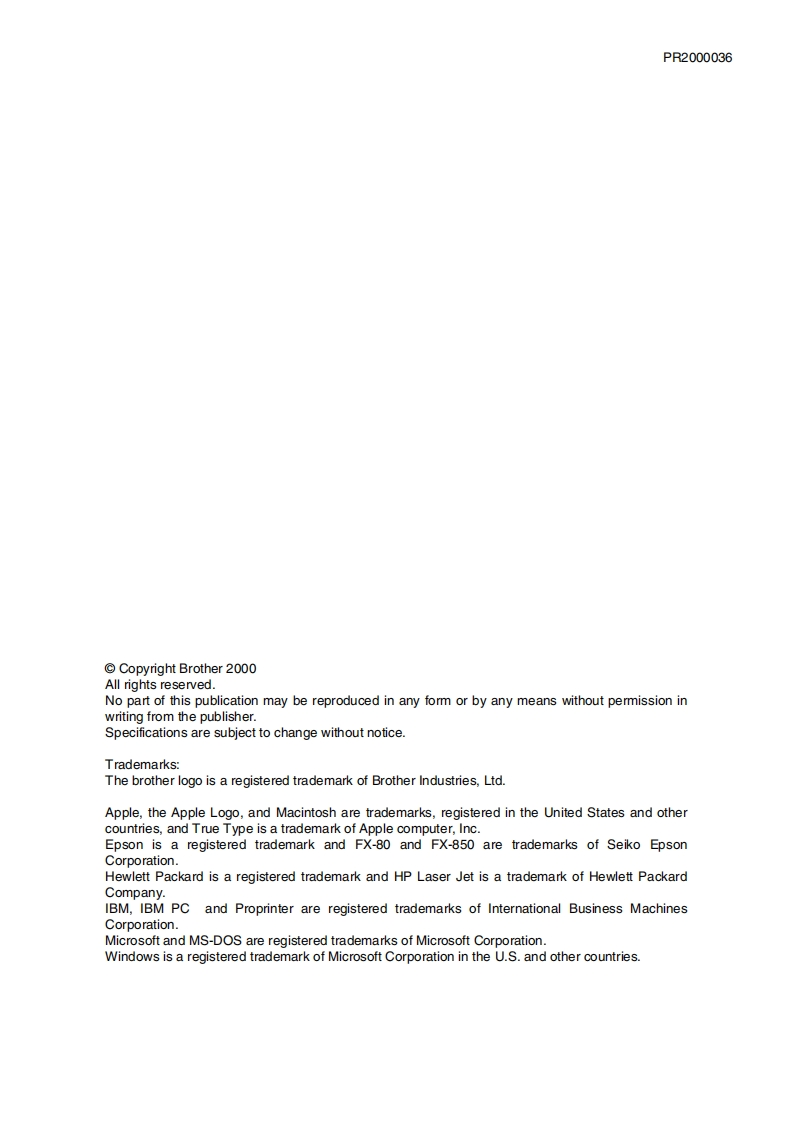 PR2000036

© Copyright Brother 2000
All rights reserved.
No part of this publication may be reproduced in any form or by any means without permission in writing from the publisher.
Specifications are subject to change without notice.

Trademarks:
The brother logo is a registered trademark of Brother Industries, Ltd.

Apple, the Apple Logo, and Macintosh are trademarks, registered in the United States and other countries, and True Type is a trademark of Apple computer, Inc.
Epson is a registered trademark and FX-80 and FX-850 are trademarks of Seiko Epson Corporation.
Hewlett Packard is a registered trademark and HP Laser Jet is a trademark of Hewlett Packard Company.
IBM, IBM PC and Proprinter are registered trademarks of International Business Machines Corporation.
Microsoft and MS-DOS are registered trademarks of Microsoft Corporation.
Windows is a registered trademark of Microsoft Corporation in the U.S. and other countries.